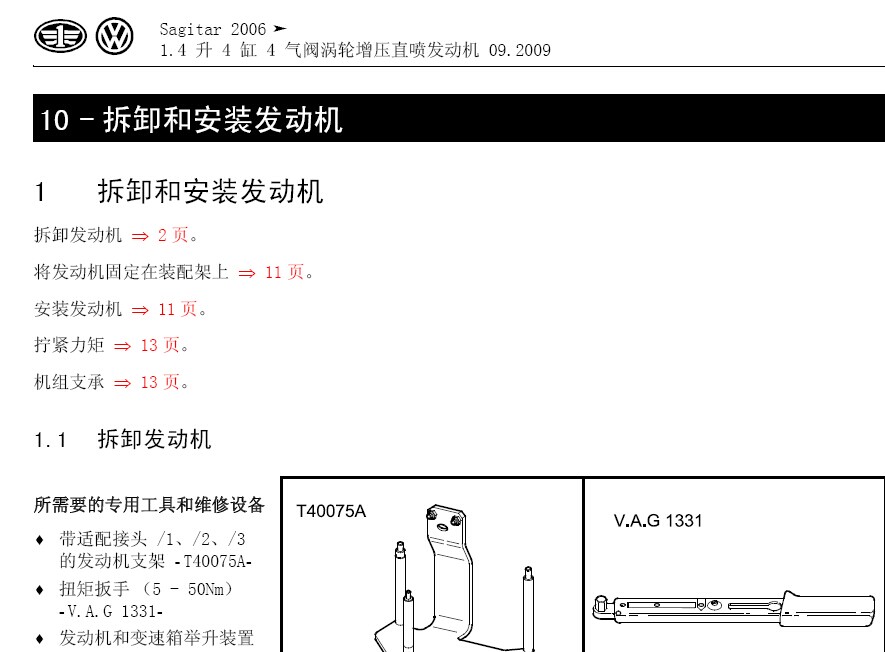 Sagitar 2006 ➤
1.4 升 4 缸 4 气阀涡轮增压直喷发动机 09.2009

10 – 拆卸和安装发动机

1 拆卸和安装发动机

拆卸发动机 ⇒ 2 页。

将发动机固定在装配架上 ⇒ 11 页。

安装发动机 ⇒ 11 页。

拧紧力矩 ⇒ 13 页。

机组支承 ⇒ 13 页。

1.1 拆卸发动机

所需要的专用工具和维修设备

♦ 带适配接头 /1、/2、/3 的发动机支架 -T40075A-

♦ 扭矩扳手 （5 - 50Nm） -V.A.G 1331-

♦ 发动机和变速箱举升装置

T40075A

V.A.G 1331